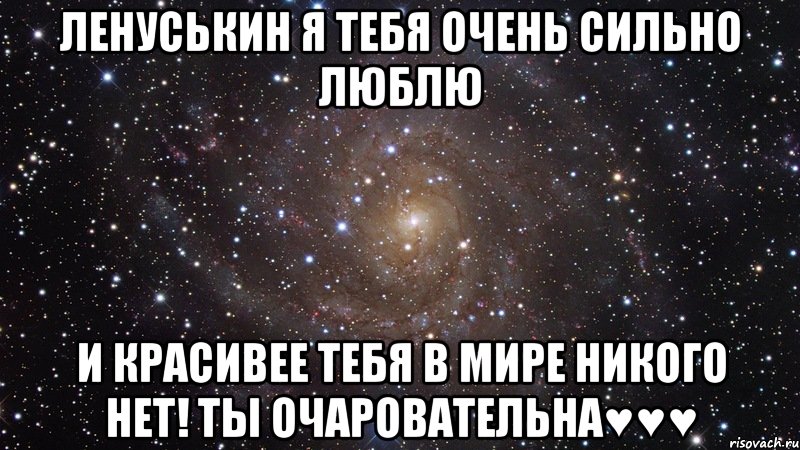 ЛЕНУСЬКИН Я ТЕБЯ ОЧЕНЬ СИЛЬНО ЛЮБЛЮ

И КРАСИВЕЕ ТЕБЯ В МИРЕ НИКОГО НЕТ! ТЫ ОЧАРОВАТЕЛЬНА♥♥♥

risovach.ru